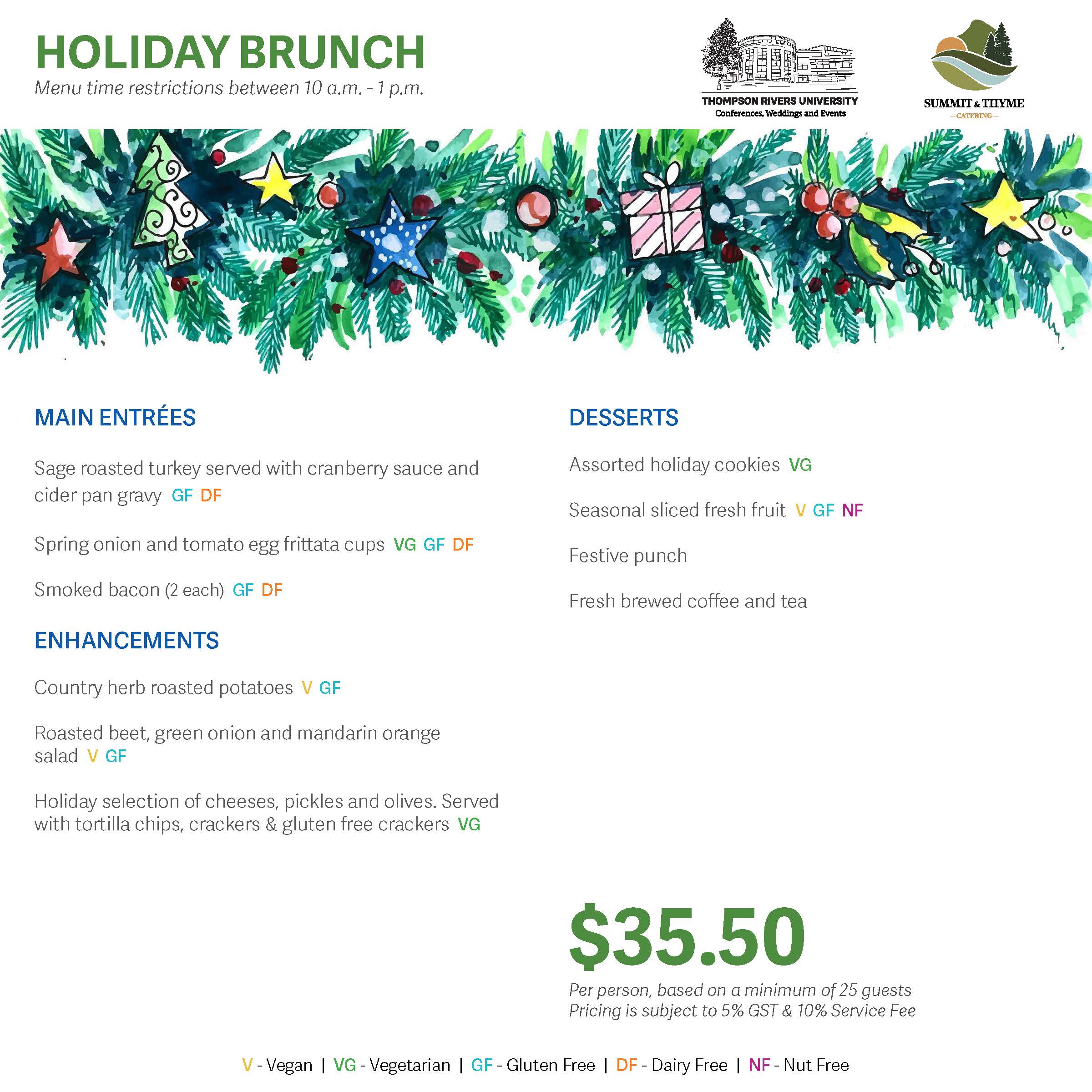 HOLIDAY BRUNCH
Menu time restrictions between 10 a.m. - 1 p.m.

THOMPSON RIVERS UNIVERSITY
Conferences, Weddings and Events

SUMMIT & THYME
— CATERING —

MAIN ENTRÉES

Sage roasted turkey served with cranberry sauce and cider pan gravy GF DF

Spring onion and tomato egg frittata cups VG GF DF

Smoked bacon (2 each) GF DF

ENHANCEMENTS

Country herb roasted potatoes V GF

Roasted beet, green onion and mandarin orange salad V GF

Holiday selection of cheeses, pickles and olives. Served with tortilla chips, crackers & gluten free crackers VG

DESSERTS

Assorted holiday cookies VG

Seasonal sliced fresh fruit V GF NF

Festive punch

Fresh brewed coffee and tea

$35.50
Per person, based on a minimum of 25 guests
Pricing is subject to 5% GST & 10% Service Fee

V - Vegan | VG - Vegetarian | GF - Gluten Free | DF - Dairy Free | NF - Nut Free